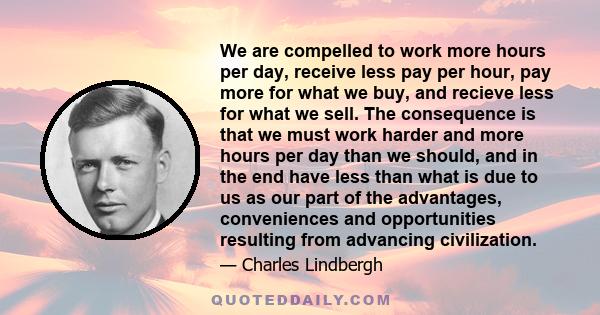 We are compelled to work more hours per day, receive less pay per hour, pay more for what we buy, and recieve less for what we sell. The consequence is that we must work harder and more hours per day than we should, and in the end have less than what is due to us as our part of the advantages, conveniences and opportunities resulting from advancing civilization.

— Charles Lindbergh

QUOTEDDAILY.COM